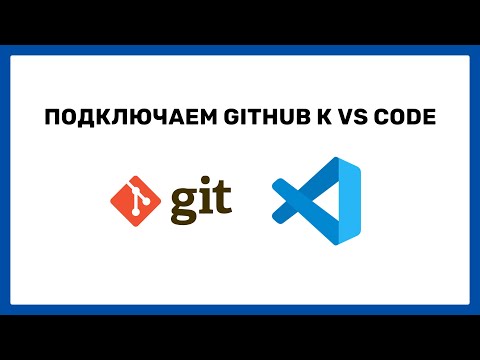 ПОДКЛЮЧАЕМ GITHUB К VS CODE

git